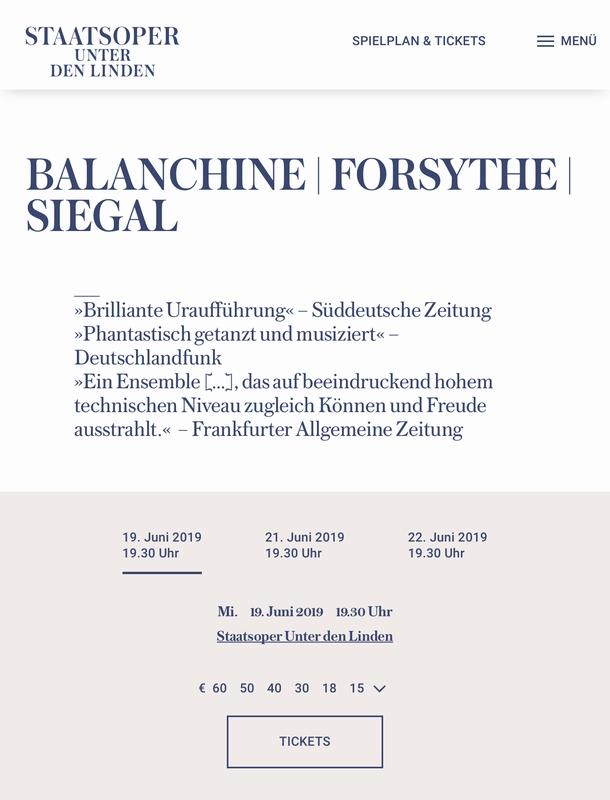 STAATSOPER
UNTER
DEN LINDEN

SPIELPLAN & TICKETS

MENÜ

BALANCHINE | FORSYTHE | SIEGAL

»Brilliante Uraufführung« – Süddeutsche Zeitung
»Phantastisch getanzt und musiziert« – Deutschlandfunk
»Ein Ensemble [...], das auf beeindruckend hohem technischen Niveau zugleich Können und Freude ausstrahlt.« – Frankfurter Allgemeine Zeitung

19. Juni 2019
19.30 Uhr

21. Juni 2019
19.30 Uhr

22. Juni 2019
19.30 Uhr

Mi. 19. Juni 2019 19.30 Uhr
Staatsoper Unter den Linden

€ 60 50 40 30 18 15

TICKETS